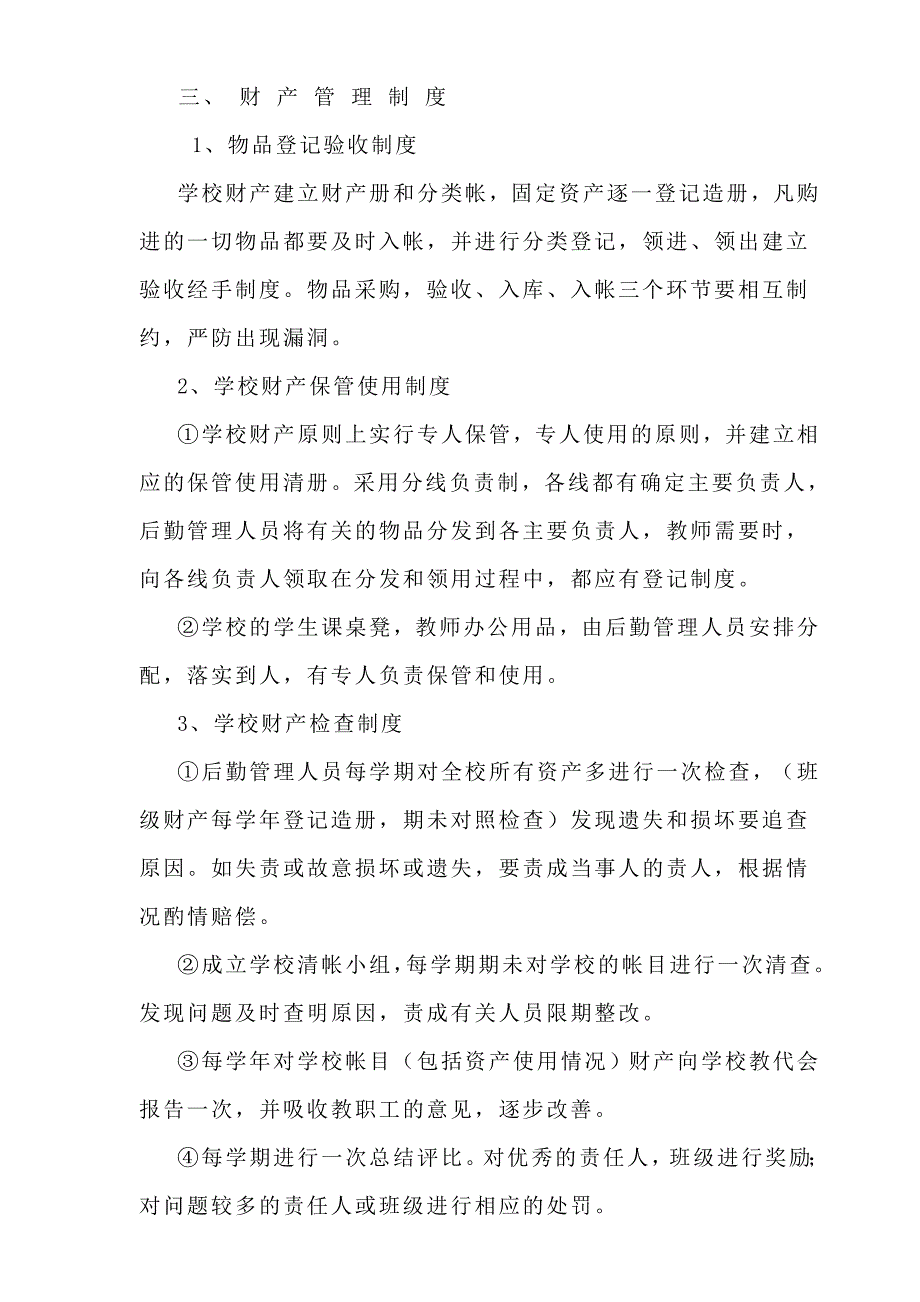 三、 财 产 管 理 制 度

1、物品登记验收制度

学校财产建立财产册和分类帐，固定资产逐一登记造册，凡购进的一切物品都要及时入帐，并进行分类登记，领进、领出建立验收经手制度。物品采购，验收、入库、入帐三个环节要相互制约，严防出现漏洞。

2、学校财产保管使用制度

①学校财产原则上实行专人保管，专人使用的原则，并建立相应的保管使用清册。采用分线负责制，各线都有确定主要负责人，后勤管理人员将有关的物品分发到各主要负责人，教师需要时，向各线负责人领取在分发和领用过程中，都应有登记制度。

②学校的学生课桌凳，教师办公用品，由后勤管理人员安排分配，落实到人，有专人负责保管和使用。

3、学校财产检查制度

①后勤管理人员每学期对全校所有资产多进行一次检查，（班级财产每学年登记造册，期未对照检查）发现遗失和损坏要追查原因。如失责或故意损坏或遗失，要责成当事人的责人，根据情况酌情赔偿。

②成立学校清帐小组，每学期期未对学校的帐目进行一次清查。发现问题及时查明原因，责成有关人员限期整改。

③每学年对学校帐目（包括资产使用情况）财产向学校教代会报告一次，并吸收教职工的意见，逐步改善。

④每学期进行一次总结评比。对优秀的责任人，班级进行奖励;对问题较多的责任人或班级进行相应的处罚。